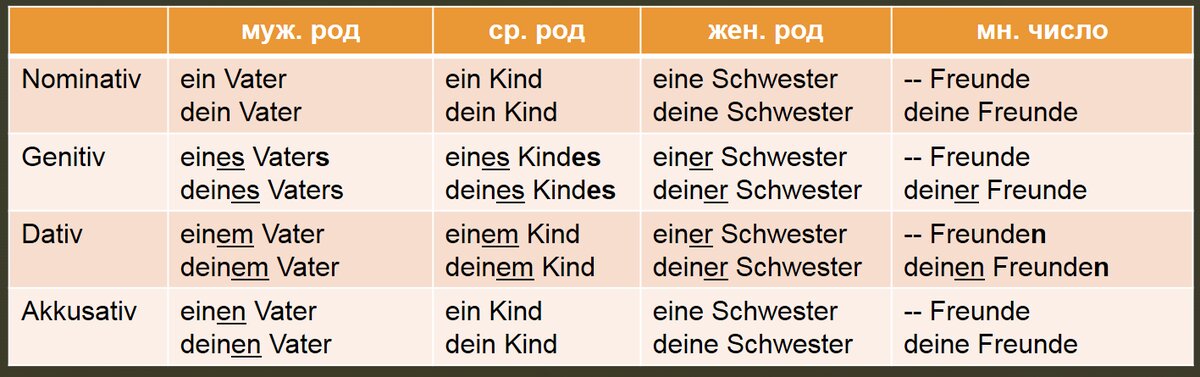 | | муж. род | ср. род | жен. род | мн. число |
|---|---|---|---|---|
| Nominativ | ein Vater dein Vater | ein Kind dein Kind | eine Schwester deine Schwester | -- Freunde deine Freunde |
| Genitiv | eines Vaters deines Vaters | eines Kindes deines Kindes | einer Schwester deiner Schwester | -- Freunde deiner Freunde |
| Dativ | einem Vater deinem Vater | einem Kind deinem Kind | einer Schwester deiner Schwester | -- Freunden deinen Freunden |
| Akkusativ | einen Vater deinen Vater | ein Kind dein Kind | eine Schwester deine Schwester | -- Freunde deine Freunde |